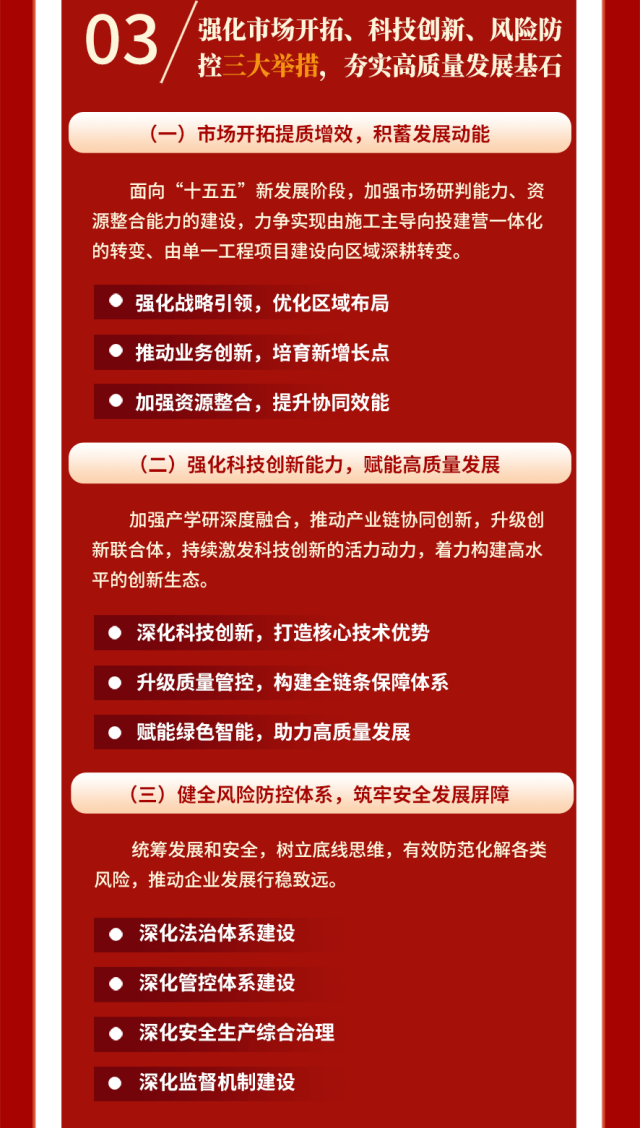 03

强化市场开拓、科技创新、风险防控三大举措，夯实高质量发展基石

（一）市场开拓提质增效，积蓄发展动能

面向“十五五”新发展阶段，加强市场研判能力、资源整合能力的建设，力争实现由施工主导向投建营一体化的转变、由单一工程项目建设向区域深耕转变。

• 强化战略引领，优化区域布局

• 推动业务创新，培育新增长点

• 加强资源整合，提升协同效能

（二）强化科技创新能力，赋能高质量发展

加强产学研深度融合，推动产业链协同创新，升级创新联合体，持续激发科技创新的活力动力，着力构建高水平的创新生态。

• 深化科技创新，打造核心技术优势

• 升级质量管控，构建全链条保障体系

• 赋能绿色智能，助力高质量发展

（三）健全风险防控体系，筑牢安全发展屏障

统筹发展和安全，树立底线思维，有效防范化解各类风险，推动企业发展行稳致远。

• 深化法治体系建设

• 深化管控体系建设

• 深化安全生产综合治理

• 深化监督机制建设